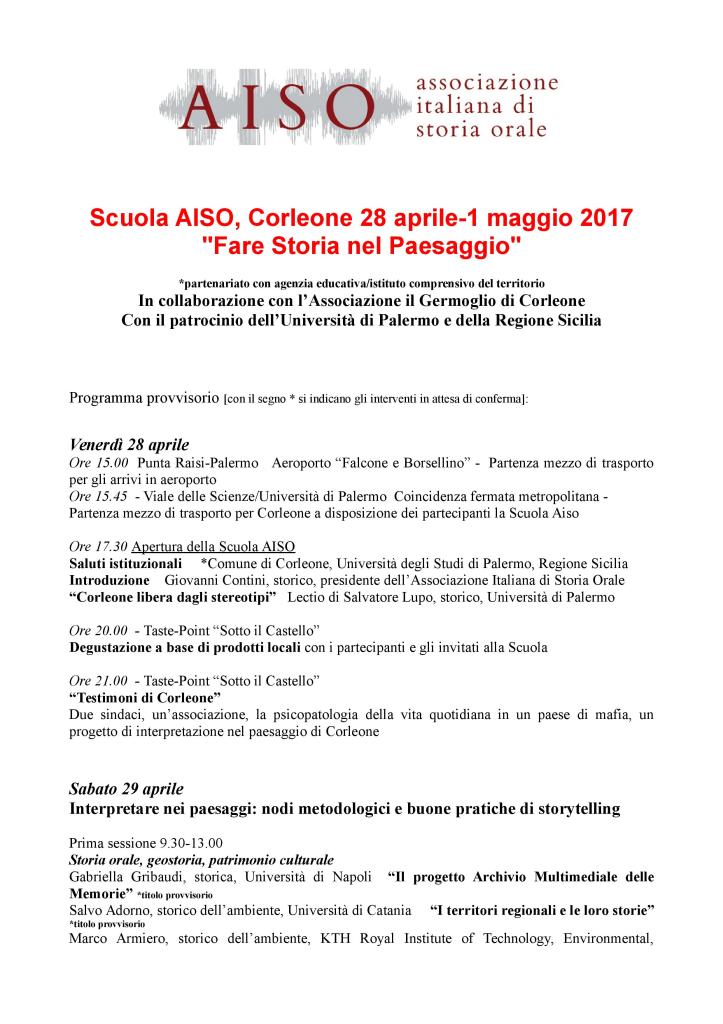 AISO associazione italiana di storia orale

Scuola AISO, Corleone 28 aprile-1 maggio 2017
"Fare Storia nel Paesaggio"

*partenariato con agenzia educativa/istituto comprensivo del territorio
In collaborazione con l'Associazione il Germoglio di Corleone
Con il patrocinio dell'Università di Palermo e della Regione Sicilia

Programma provvisorio [con il segno * si indicano gli interventi in attesa di conferma]:

Venerdì 28 aprile
Ore 15.00 Punta Raisi-Palermo Aeroporto "Falcone e Borsellino" - Partenza mezzo di trasporto per gli arrivi in aeroporto
Ore 15.45 - Viale delle Scienze/Università di Palermo Coincidenza fermata metropolitana - Partenza mezzo di trasporto per Corleone a disposizione dei partecipanti la Scuola Aiso

Ore 17.30 Apertura della Scuola AISO
Saluti istituzionali *Comune di Corleone, Università degli Studi di Palermo, Regione Sicilia
Introduzione Giovanni Contini, storico, presidente dell'Associazione Italiana di Storia Orale
"Corleone libera dagli stereotipi" Lectio di Salvatore Lupo, storico, Università di Palermo

Ore 20.00 - Taste-Point "Sotto il Castello"
Degustazione a base di prodotti locali con i partecipanti e gli invitati alla Scuola

Ore 21.00 - Taste-Point "Sotto il Castello"
"Testimoni di Corleone"
Due sindaci, un'associazione, la psicopatologia della vita quotidiana in un paese di mafia, un progetto di interpretazione nel paesaggio di Corleone

Sabato 29 aprile
Interpretare nei paesaggi: nodi metodologici e buone pratiche di storytelling

Prima sessione 9.30-13.00
Storia orale, geostoria, patrimonio culturale
Gabriella Gribaudi, storica, Università di Napoli "Il progetto Archivio Multimediale delle Memorie" *titolo provvisorio
Salvo Adorno, storico dell'ambiente, Università di Catania "I territori regionali e le loro storie" *titolo provvisorio
Marco Armiero, storico dell'ambiente, KTH Royal Institute of Technology, Environmental,